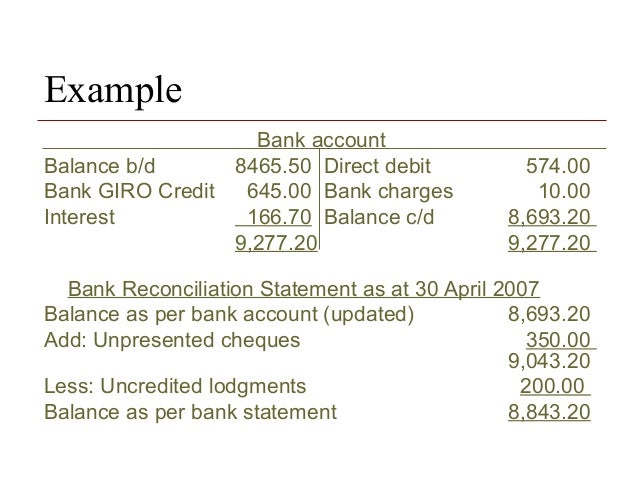 Example

Bank account

| | | | |
|---|---|---|---|
| Balance b/d | 8465.50 | Direct debit | 574.00 |
| Bank GIRO Credit | 645.00 | Bank charges | 10.00 |
| Interest | 166.70 | Balance c/d | 8,693.20 |
| | 9,277.20 | | 9,277.20 |

Bank Reconciliation Statement as at 30 April 2007

| | |
|---|---|
| Balance as per bank account (updated) | 8,693.20 |
| Add: Unpresented cheques | 350.00 |
| | 9,043.20 |
| Less: Uncredited lodgments | 200.00 |
| Balance as per bank statement | 8,843.20 |